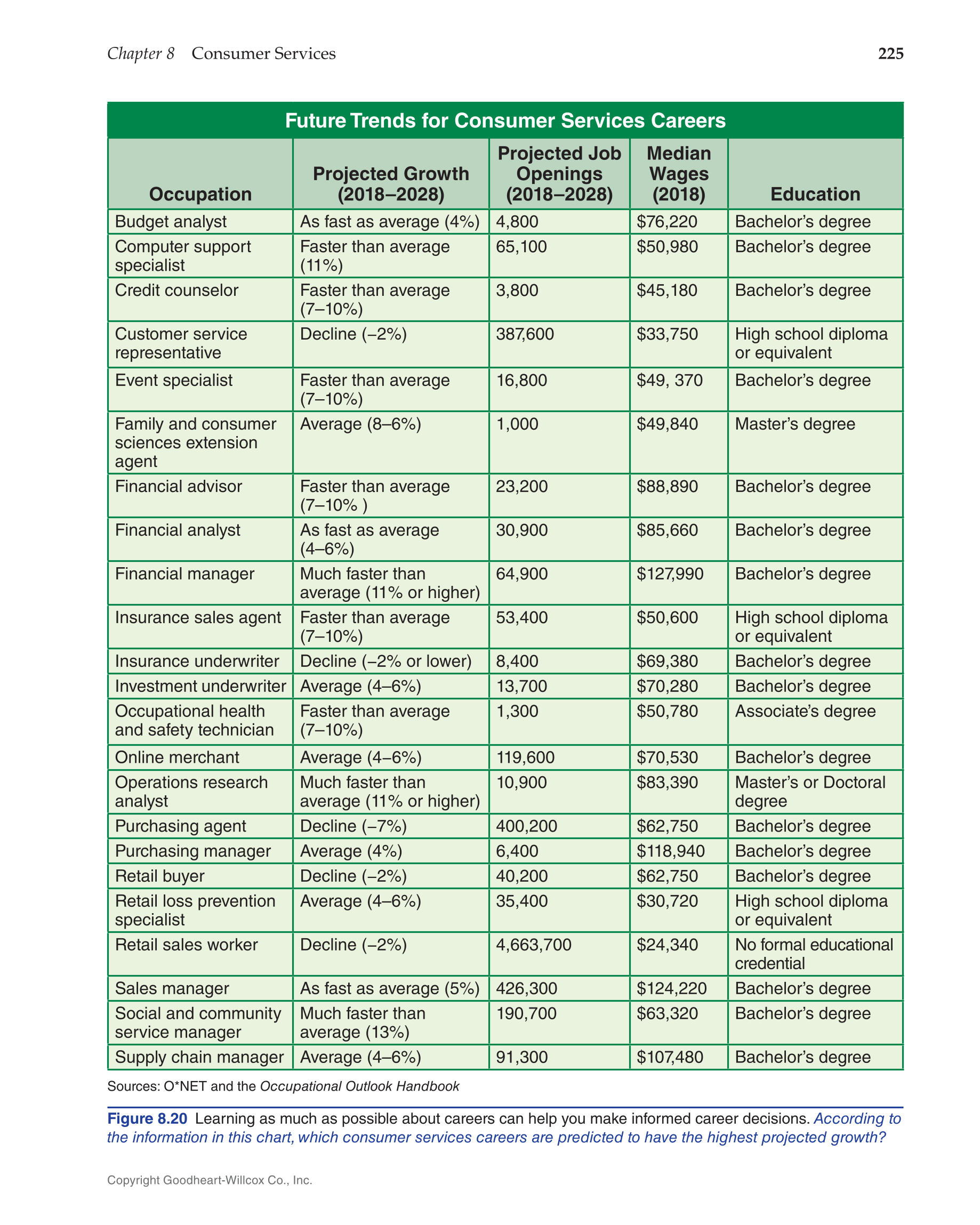 Chapter 8 Consumer Services 225

Future Trends for Consumer Services Careers

| Occupation | Projected Growth (2018–2028) | Projected Job Openings (2018–2028) | Median Wages (2018) | Education |
|---|---|---|---|---|
| Budget analyst | As fast as average (4%) | 4,800 | \$76,220 | Bachelor's degree |
| Computer support specialist | Faster than average (11%) | 65,100 | \$50,980 | Bachelor's degree |
| Credit counselor | Faster than average (7–10%) | 3,800 | \$45,180 | Bachelor's degree |
| Customer service representative | Decline (–2%) | 387,600 | \$33,750 | High school diploma or equivalent |
| Event specialist | Faster than average (7–10%) | 16,800 | \$49, 370 | Bachelor's degree |
| Family and consumer sciences extension agent | Average (8–6%) | 1,000 | \$49,840 | Master's degree |
| Financial advisor | Faster than average (7–10% ) | 23,200 | \$88,890 | Bachelor's degree |
| Financial analyst | As fast as average (4–6%) | 30,900 | \$85,660 | Bachelor's degree |
| Financial manager | Much faster than average (11% or higher) | 64,900 | \$127,990 | Bachelor's degree |
| Insurance sales agent | Faster than average (7–10%) | 53,400 | \$50,600 | High school diploma or equivalent |
| Insurance underwriter | Decline (–2% or lower) | 8,400 | \$69,380 | Bachelor's degree |
| Investment underwriter | Average (4–6%) | 13,700 | \$70,280 | Bachelor's degree |
| Occupational health and safety technician | Faster than average (7–10%) | 1,300 | \$50,780 | Associate's degree |
| Online merchant | Average (4–6%) | 119,600 | \$70,530 | Bachelor's degree |
| Operations research analyst | Much faster than average (11% or higher) | 10,900 | \$83,390 | Master's or Doctoral degree |
| Purchasing agent | Decline (–7%) | 400,200 | \$62,750 | Bachelor's degree |
| Purchasing manager | Average (4%) | 6,400 | \$118,940 | Bachelor's degree |
| Retail buyer | Decline (–2%) | 40,200 | \$62,750 | Bachelor's degree |
| Retail loss prevention specialist | Average (4–6%) | 35,400 | \$30,720 | High school diploma or equivalent |
| Retail sales worker | Decline (–2%) | 4,663,700 | \$24,340 | No formal educational credential |
| Sales manager | As fast as average (5%) | 426,300 | \$124,220 | Bachelor's degree |
| Social and community service manager | Much faster than average (13%) | 190,700 | \$63,320 | Bachelor's degree |
| Supply chain manager | Average (4–6%) | 91,300 | \$107,480 | Bachelor's degree |

Sources: O*NET and the Occupational Outlook Handbook

Figure 8.20 Learning as much as possible about careers can help you make informed career decisions. According to the information in this chart, which consumer services careers are predicted to have the highest projected growth?

Copyright Goodheart-Willcox Co., Inc.